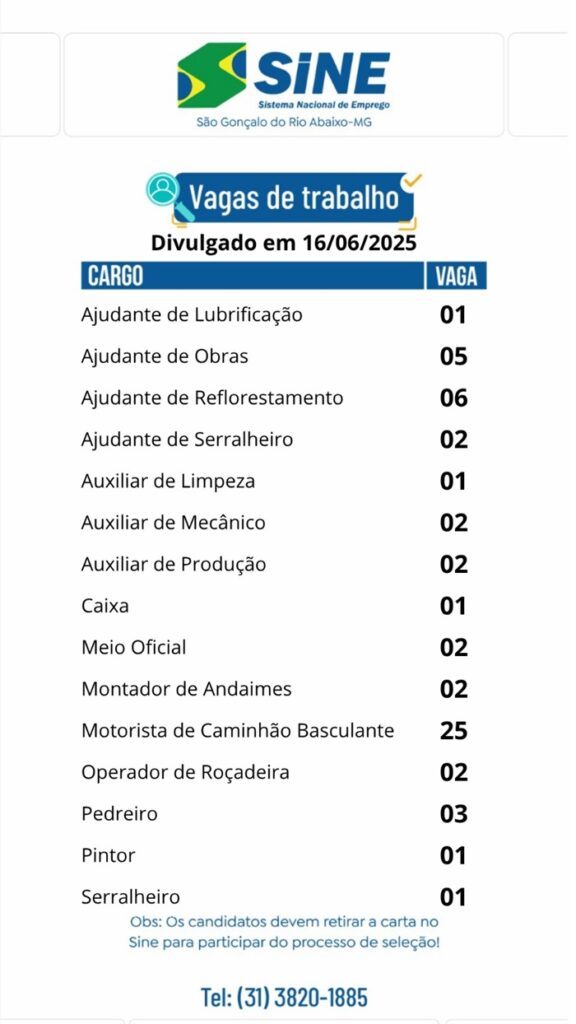 SINE
Sistema Nacional de Emprego
São Gonçalo do Rio Abaixo-MG

Vagas de trabalho
Divulgado em 16/06/2025

| CARGO | VAGA |
|---|---|
| Ajudante de Lubrificação | 01 |
| Ajudante de Obras | 05 |
| Ajudante de Reflorestamento | 06 |
| Ajudante de Serralheiro | 02 |
| Auxiliar de Limpeza | 01 |
| Auxiliar de Mecânico | 02 |
| Auxiliar de Produção | 02 |
| Caixa | 01 |
| Meio Oficial | 02 |
| Montador de Andaimes | 02 |
| Motorista de Caminhão Basculante | 25 |
| Operador de Roçadeira | 02 |
| Pedreiro | 03 |
| Pintor | 01 |
| Serralheiro | 01 |

Obs: Os candidatos devem retirar a carta no Sine para participar do processo de seleção!

Tel: (31) 3820-1885